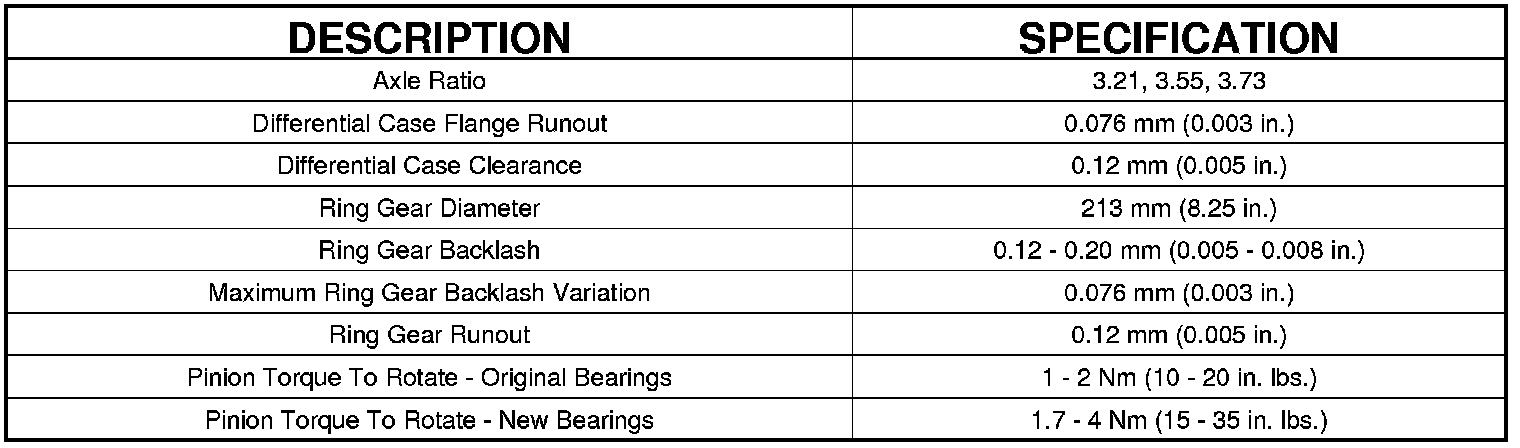 | DESCRIPTION | SPECIFICATION |
|---|---|
| Axle Ratio | 3.21, 3.55, 3.73 |
| Differential Case Flange Runout | 0.076 mm (0.003 in.) |
| Differential Case Clearance | 0.12 mm (0.005 in.) |
| Ring Gear Diameter | 213 mm (8.25 in.) |
| Ring Gear Backlash | 0.12 - 0.20 mm (0.005 - 0.008 in.) |
| Maximum Ring Gear Backlash Variation | 0.076 mm (0.003 in.) |
| Ring Gear Runout | 0.12 mm (0.005 in.) |
| Pinion Torque To Rotate - Original Bearings | 1 - 2 Nm (10 - 20 in. lbs.) |
| Pinion Torque To Rotate - New Bearings | 1.7 - 4 Nm (15 - 35 in. lbs.) |